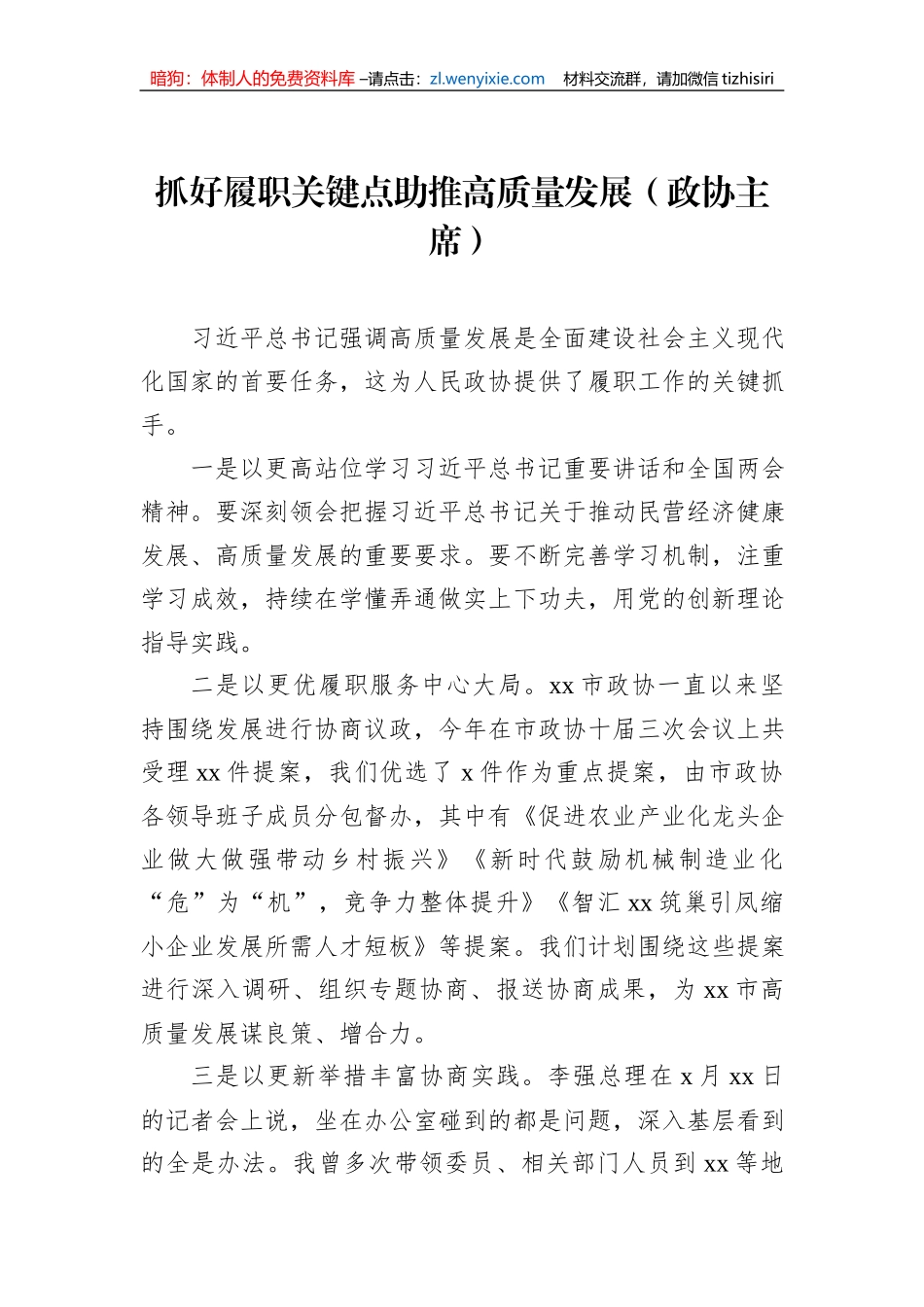 暗狗：体制人的免费资料库 –请点击：zl.wenyixie.com 材料交流群，请加微信 tizhisiri

抓好履职关键点助推高质量发展（政协主席）

习近平总书记强调高质量发展是全面建设社会主义现代化国家的首要任务，这为人民政协提供了履职工作的关键抓手。

一是以更高站位学习习近平总书记重要讲话和全国两会精神。要深刻领会把握习近平总书记关于推动民营经济健康发展、高质量发展的重要要求。要不断完善学习机制，注重学习成效，持续在学懂弄通做实上下功夫，用党的创新理论指导实践。

二是以更优履职服务中心大局。xx 市政协一直以来坚持围绕发展进行协商议政，今年在市政协十届三次会议上共受理 xx 件提案，我们优选了 x 件作为重点提案，由市政协各领导班子成员分包督办，其中有《促进农业产业化龙头企业做大做强带动乡村振兴》《新时代鼓励机械制造业化“危”为“机”，竞争力整体提升》《智汇 xx 筑巢引凤缩小企业发展所需人才短板》等提案。我们计划围绕这些提案进行深入调研、组织专题协商、报送协商成果，为 xx 市高质量发展谋良策、增合力。

三是以更新举措丰富协商实践。李强总理在 x 月 xx 日的记者会上说，坐在办公室碰到的都是问题，深入基层看到的全是办法。我曾多次带领委员、相关部门人员到 xx 等地